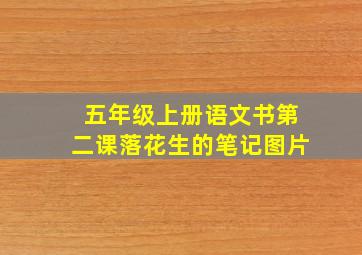 五年级上册语文书第二课落花生的笔记图片